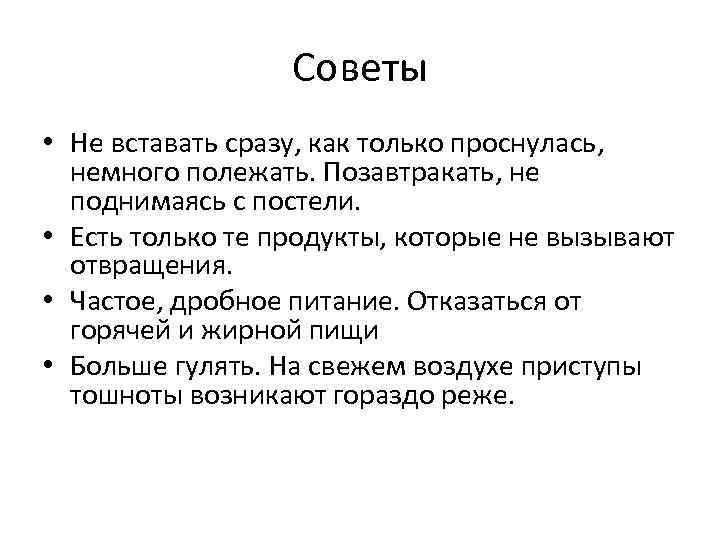 Советы

• Не вставать сразу, как только проснулась, немного полежать. Позавтракать, не поднимаясь с постели.
• Есть только те продукты, которые не вызывают отвращения.
• Частое, дробное питание. Отказаться от горячей и жирной пищи
• Больше гулять. На свежем воздухе приступы тошноты возникают гораздо реже.